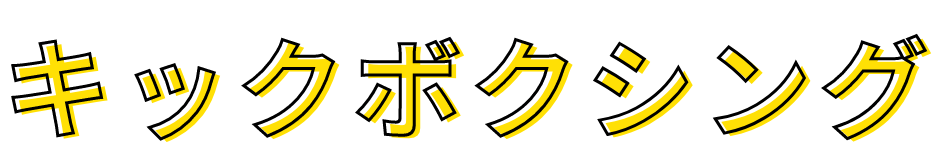 キックボクシング